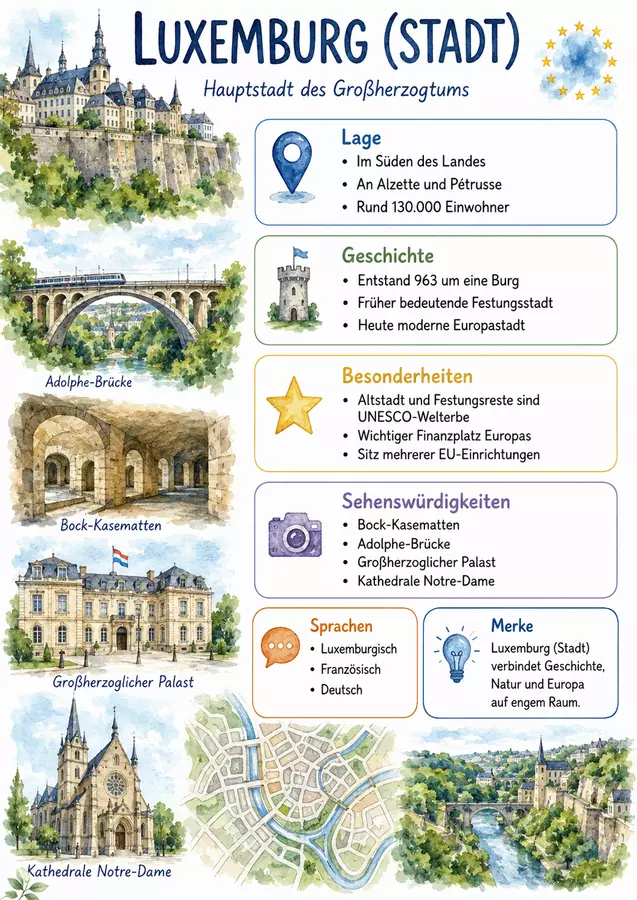 LUXEMBURG (STADT)

Hauptstadt des Großherzogtums

Adolphe-Brücke

Bock-Kasematten

Großherzoglicher Palast

Kathedrale Notre-Dame

Lage
• Im Süden des Landes
• An Alzette und Pétrusse
• Rund 130.000 Einwohner

Geschichte
• Entstand 963 um eine Burg
• Früher bedeutende Festungsstadt
• Heute moderne Europastadt

Besonderheiten
• Altstadt und Festungsreste sind UNESCO-Welterbe
• Wichtiger Finanzplatz Europas
• Sitz mehrerer EU-Einrichtungen

Sehenswürdigkeiten
• Bock-Kasematten
• Adolphe-Brücke
• Großherzoglicher Palast
• Kathedrale Notre-Dame

Sprachen
• Luxemburgisch
• Französisch
• Deutsch

Merke
Luxemburg (Stadt) verbindet Geschichte, Natur und Europa auf engem Raum.